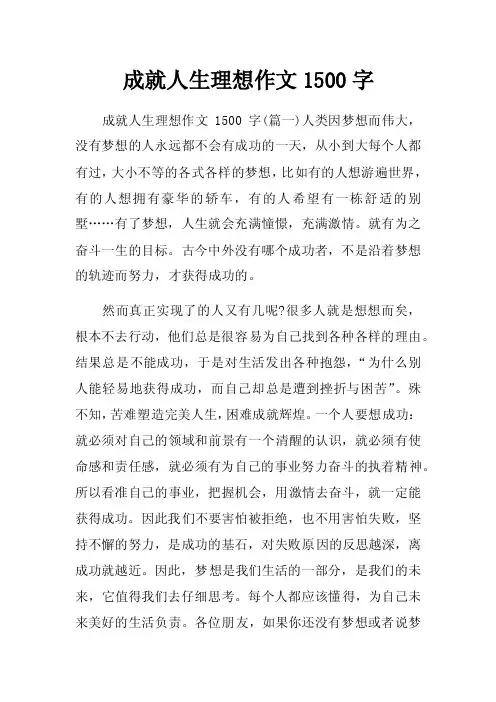 成就人生理想作文 1500 字

成就人生理想作文 1500 字(篇一)人类因梦想而伟大，没有梦想的人永远都不会有成功的一天，从小到大每个人都有过，大小不等的各式各样的梦想，比如有的人想游遍世界，有的人想拥有豪华的轿车，有的人希望有一栋舒适的别墅……有了梦想，人生就会充满憧憬，充满激情。就有为之奋斗一生的目标。古今中外没有哪个成功者，不是沿着梦想的轨迹而努力，才获得成功的。

然而真正实现了的人又有几呢?很多人就是想想而矣，根本不去行动，他们总是很容易为自己找到各种各样的理由。结果总是不能成功，于是对生活发出各种抱怨，“为什么别人能轻易地获得成功，而自己却总是遭到挫折与困苦”。殊不知，苦难塑造完美人生，困难成就辉煌。一个人要想成功：就必须对自己的领域和前景有一个清醒的认识，就必须有使命感和责任感，就必须有为自己的事业努力奋斗的执着精神。所以看准自己的事业，把握机会，用激情去奋斗，就一定能获得成功。因此我们不要害怕被拒绝，也不用害怕失败，坚持不懈的努力，是成功的基石，对失败原因的反思越深，离成功就越近。因此，梦想是我们生活的一部分，是我们的未来，它值得我们去仔细思考。每个人都应该懂得，为自己未来美好的生活负责。各位朋友，如果你还没有梦想或者说梦